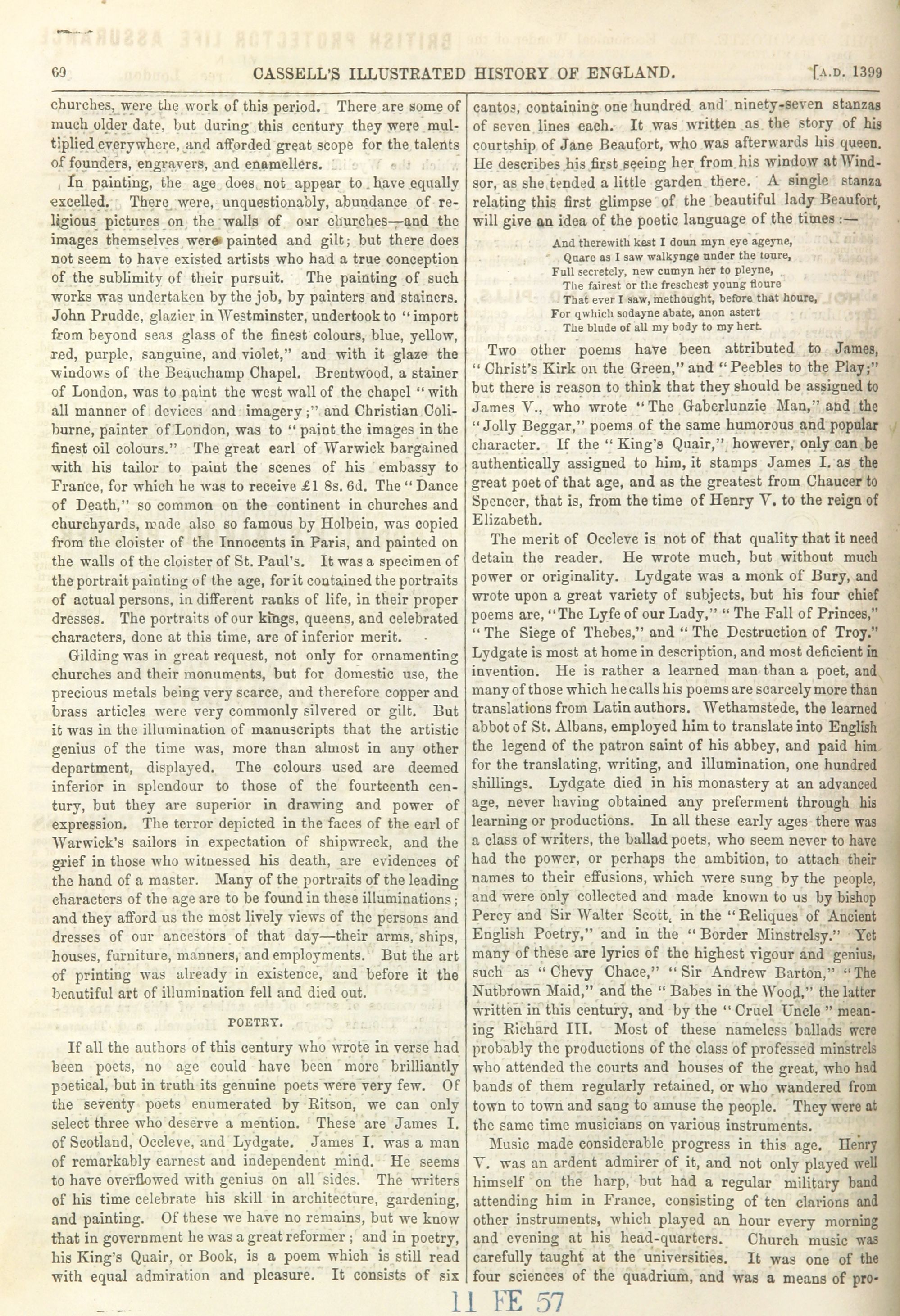 60 CASSELL'S ILLUSTRATED HISTORY OF ENGLAND. [A.D. 1399

churches, were the work of this period. There are some of much older date, but during this century they were multiplied everywhere, and afforded great scope for the talents of founders, engravers, and enamellers.

In painting, the age does not appear to have equally excelled. There were, unquestionably, abundance of religious pictures on the walls of our churches—and the images themselves were painted and gilt; but there does not seem to have existed artists who had a true conception of the sublimity of their pursuit. The painting of such works was undertaken by the job, by painters and stainers. John Prudde, glazier in Westminster, undertook to "import from beyond seas glass of the finest colours, blue, yellow, red, purple, sanguine, and violet," and with it glaze the windows of the Beauchamp Chapel. Brentwood, a stainer of London, was to paint the west wall of the chapel "with all manner of devices and imagery;" and Christian Coliburne, painter of London, was to "paint the images in the finest oil colours." The great earl of Warwick bargained with his tailor to paint the scenes of his embassy to France, for which he was to receive £1 8s. 6d. The "Dance of Death," so common on the continent in churches and churchyards, made also so famous by Holbein, was copied from the cloister of the Innocents in Paris, and painted on the walls of the cloister of St. Paul's. It was a specimen of the portrait painting of the age, for it contained the portraits of actual persons, in different ranks of life, in their proper dresses. The portraits of our kings, queens, and celebrated characters, done at this time, are of inferior merit.

Gilding was in great request, not only for ornamenting churches and their monuments, but for domestic use, the precious metals being very scarce, and therefore copper and brass articles were very commonly silvered or gilt. But it was in the illumination of manuscripts that the artistic genius of the time was, more than almost in any other department, displayed. The colours used are deemed inferior in splendour to those of the fourteenth century, but they are superior in drawing and power of expression. The terror depicted in the faces of the earl of Warwick's sailors in expectation of shipwreck, and the grief in those who witnessed his death, are evidences of the hand of a master. Many of the portraits of the leading characters of the age are to be found in these illuminations; and they afford us the most lively views of the persons and dresses of our ancestors of that day—their arms, ships, houses, furniture, manners, and employments. But the art of printing was already in existence, and before it the beautiful art of illumination fell and died out.

POETRY.

If all the authors of this century who wrote in verse had been poets, no age could have been more brilliantly poetical, but in truth its genuine poets were very few. Of the seventy poets enumerated by Ritson, we can only select three who deserve a mention. These are James I. of Scotland, Occleve, and Lydgate. James I. was a man of remarkably earnest and independent mind. He seems to have overflowed with genius on all sides. The writers of his time celebrate his skill in architecture, gardening, and painting. Of these we have no remains, but we know that in government he was a great reformer; and in poetry, his King's Quair, or Book, is a poem which is still read with equal admiration and pleasure. It consists of six cantos, containing one hundred and ninety-seven stanzas of seven lines each. It was written as the story of his courtship of Jane Beaufort, who was afterwards his queen. He describes his first seeing her from his window at Windsor, as she tended a little garden there. A single stanza relating this first glimpse of the beautiful lady Beaufort, will give an idea of the poetic language of the times:—

And therewith kest I doun myn eye ageyne,
Quare as I saw walkynge under the toure,
Full secretely, new cumyn her to pleyne,
The fairest or the freschest young floure
That ever I saw, methought, before that houre,
For qwhich sodayne abate, anon astert
The blude of all my body to my hert.

Two other poems have been attributed to James, "Christ's Kirk on the Green," and "Peebles to the Play;" but there is reason to think that they should be assigned to James V., who wrote "The Gaberlunzie Man," and the "Jolly Beggar," poems of the same humorous and popular character. If the "King's Quair," however, only can be authentically assigned to him, it stamps James I. as the great poet of that age, and as the greatest from Chaucer to Spencer, that is, from the time of Henry V. to the reign of Elizabeth.

The merit of Occleve is not of that quality that it need detain the reader. He wrote much, but without much power or originality. Lydgate was a monk of Bury, and wrote upon a great variety of subjects, but his four chief poems are, "The Lyfe of our Lady," "The Fall of Princes," "The Siege of Thebes," and "The Destruction of Troy." Lydgate is most at home in description, and most deficient in invention. He is rather a learned man than a poet, and many of those which he calls his poems are scarcely more than translations from Latin authors. Wethamstede, the learned abbot of St. Albans, employed him to translate into English the legend of the patron saint of his abbey, and paid him for the translating, writing, and illumination, one hundred shillings. Lydgate died in his monastery at an advanced age, never having obtained any preferment through his learning or productions. In all these early ages there was a class of writers, the ballad poets, who seem never to have had the power, or perhaps the ambition, to attach their names to their effusions, which were sung by the people, and were only collected and made known to us by bishop Percy and Sir Walter Scott, in the "Reliques of Ancient English Poetry," and in the "Border Minstrelsy." Yet many of these are lyrics of the highest vigour and genius, such as "Chevy Chace," "Sir Andrew Barton," "The Nutbrown Maid," and the "Babes in the Wood," the latter written in this century, and by the "Cruel Uncle" meaning Richard III. Most of these nameless ballads were probably the productions of the class of professed minstrels who attended the courts and houses of the great, who had bands of them regularly retained, or who wandered from town to town and sang to amuse the people. They were at the same time musicians on various instruments.

Music made considerable progress in this age. Henry V. was an ardent admirer of it, and not only played well himself on the harp, but had a regular military band attending him in France, consisting of ten clarions and other instruments, which played an hour every morning and evening at his head-quarters. Church music was carefully taught at the universities. It was one of the four sciences of the quadrium, and was a means of pro-

11 FE 57